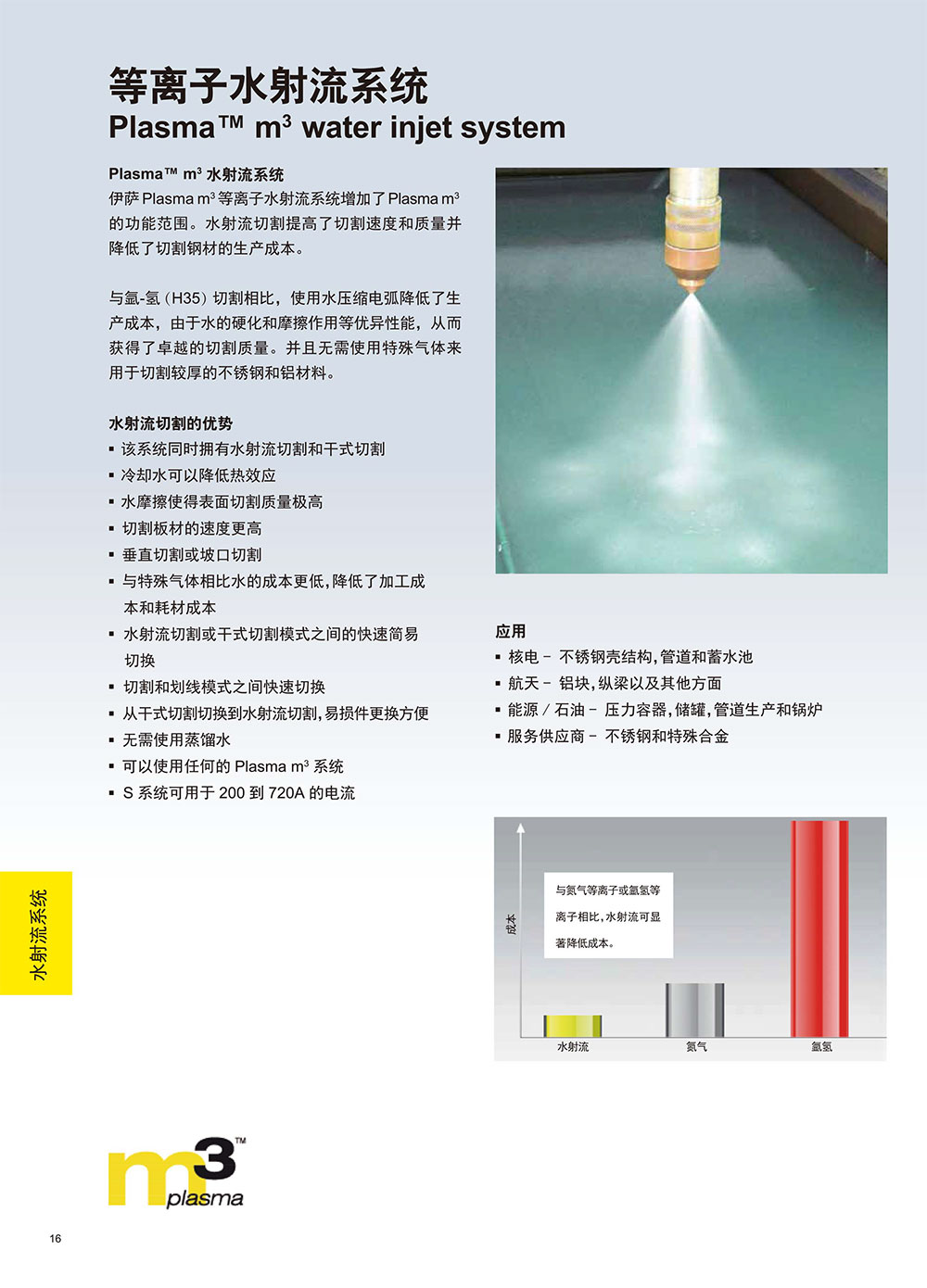 等离子水射流系统
Plasma™ m³ water injet system

Plasma™ m³ 水射流系统
伊萨 Plasma m³ 等离子水射流系统增加了 Plasma m³ 的功能范围。水射流切割提高了切割速度和质量并降低了切割钢材的生产成本。

与氩-氢（H35）切割相比，使用水压缩电弧降低了生产成本，由于水的硬化和摩擦作用等优异性能，从而获得了卓越的切割质量。并且无需使用特殊气体来用于切割较厚的不锈钢和铝材料。

水射流切割的优势
▪ 该系统同时拥有水射流切割和干式切割
▪ 冷却水可以降低热效应
▪ 水摩擦使得表面切割质量极高
▪ 切割板材的速度更高
▪ 垂直切割或坡口切割
▪ 与特殊气体相比水的成本更低，降低了加工成本和耗材成本
▪ 水射流切割或干式切割模式之间的快速简易切换
▪ 切割和划线模式之间快速切换
▪ 从干式切割切换到水射流切割，易损件更换方便
▪ 无需使用蒸馏水
▪ 可以使用任何的 Plasma m³ 系统
▪ S 系统可用于 200 到 720A 的电流

应用
▪ 核电 – 不锈钢壳结构，管道和蓄水池
▪ 航天 – 铝块，纵梁以及其他方面
▪ 能源 / 石油 – 压力容器，储罐，管道生产和锅炉
▪ 服务供应商 – 不锈钢和特殊合金

成本
与氮气等离子或氩氢等离子相比，水射流可显著降低成本。
水射流
氮气
氩氢

水射流系统

m3™ plasma

16